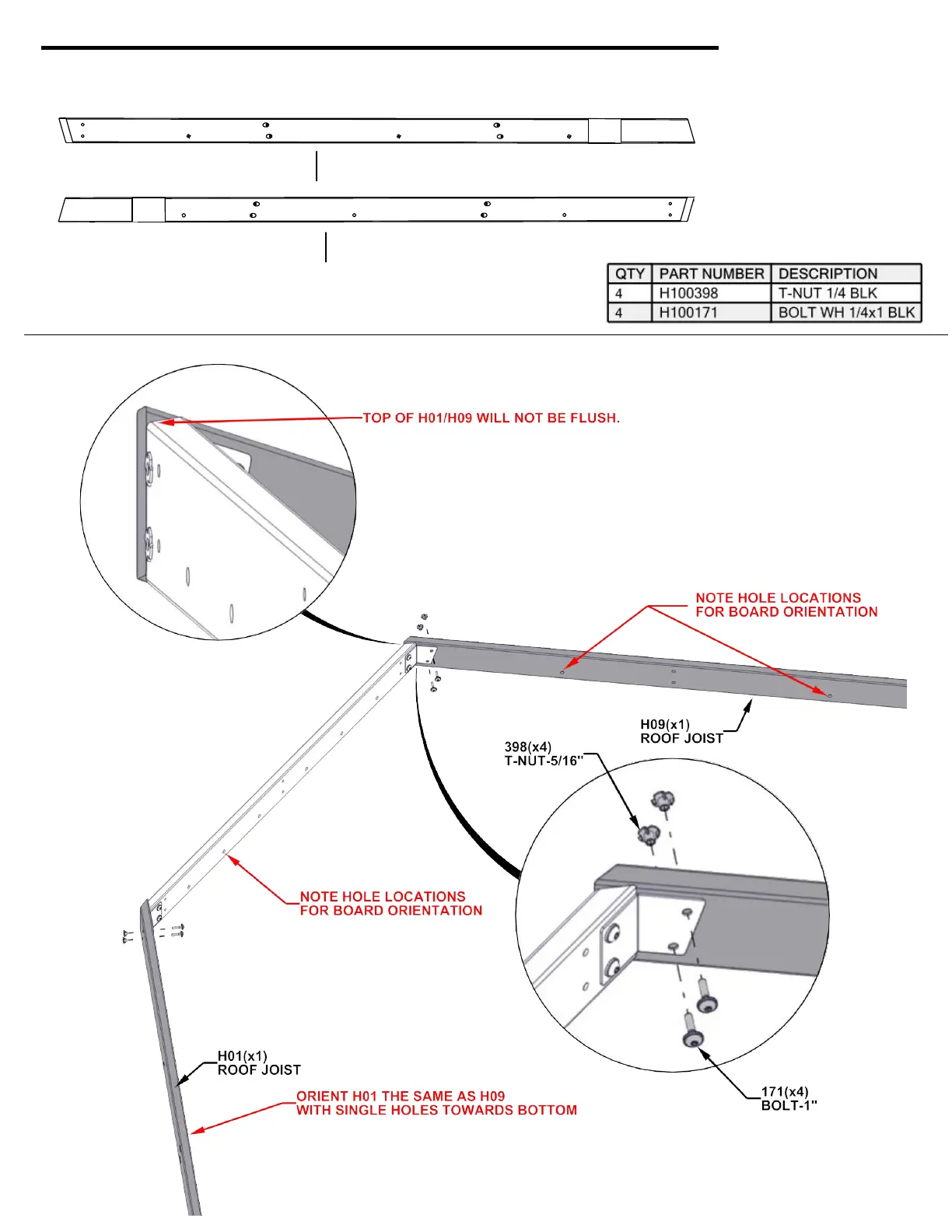 | QTY | PART NUMBER | DESCRIPTION |
|---|---|---|
| 4 | H100398 | T-NUT 1/4 BLK |
| 4 | H100171 | BOLT WH 1/4x1 BLK |

TOP OF H01/H09 WILL NOT BE FLUSH.

NOTE HOLE LOCATIONS FOR BOARD ORIENTATION

H09(x1) ROOF JOIST

398(x4) T-NUT-5/16"

NOTE HOLE LOCATIONS FOR BOARD ORIENTATION

H01(x1) ROOF JOIST

ORIENT H01 THE SAME AS H09 WITH SINGLE HOLES TOWARDS BOTTOM

171(x4) BOLT-1"